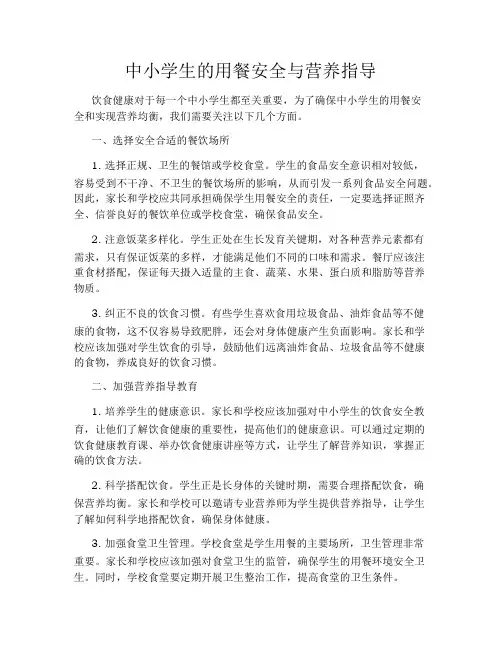 中小学生的用餐安全与营养指导

饮食健康对于每一个中小学生都至关重要，为了确保中小学生的用餐安全和实现营养均衡，我们需要关注以下几个方面。

一、选择安全合适的餐饮场所

1. 选择正规、卫生的餐馆或学校食堂。学生的食品安全意识相对较低，容易受到不干净、不卫生的餐饮场所的影响，从而引发一系列食品安全问题。因此，家长和学校应共同承担确保学生用餐安全的责任，一定要选择证照齐全、信誉良好的餐饮单位或学校食堂，确保食品安全。

2. 注意饭菜多样化。学生正处在生长发育关键期，对各种营养元素都有需求，只有保证饭菜的多样，才能满足他们不同的口味和需求。餐厅应该注重食材搭配，保证每天摄入适量的主食、蔬菜、水果、蛋白质和脂肪等营养物质。

3. 纠正不良的饮食习惯。有些学生喜欢食用垃圾食品、油炸食品等不健康的食物，这不仅容易导致肥胖，还会对身体健康产生负面影响。家长和学校应该加强对学生饮食的引导，鼓励他们远离油炸食品、垃圾食品等不健康的食物，养成良好的饮食习惯。

二、加强营养指导教育

1. 培养学生的健康意识。家长和学校应该加强对中小学生的饮食安全教育，让他们了解饮食健康的重要性，提高他们的健康意识。可以通过定期的饮食健康教育课、举办饮食健康讲座等方式，让学生了解营养知识，掌握正确的饮食方法。

2. 科学搭配饮食。学生正是长身体的关键时期，需要合理搭配饮食，确保营养均衡。家长和学校可以邀请专业营养师为学生提供营养指导，让学生了解如何科学地搭配饮食，确保身体健康。

3. 加强食堂卫生管理。学校食堂是学生用餐的主要场所，卫生管理非常重要。家长和学校应该加强对食堂卫生的监管，确保学生的用餐环境安全卫生。同时，学校食堂要定期开展卫生整治工作，提高食堂的卫生条件。